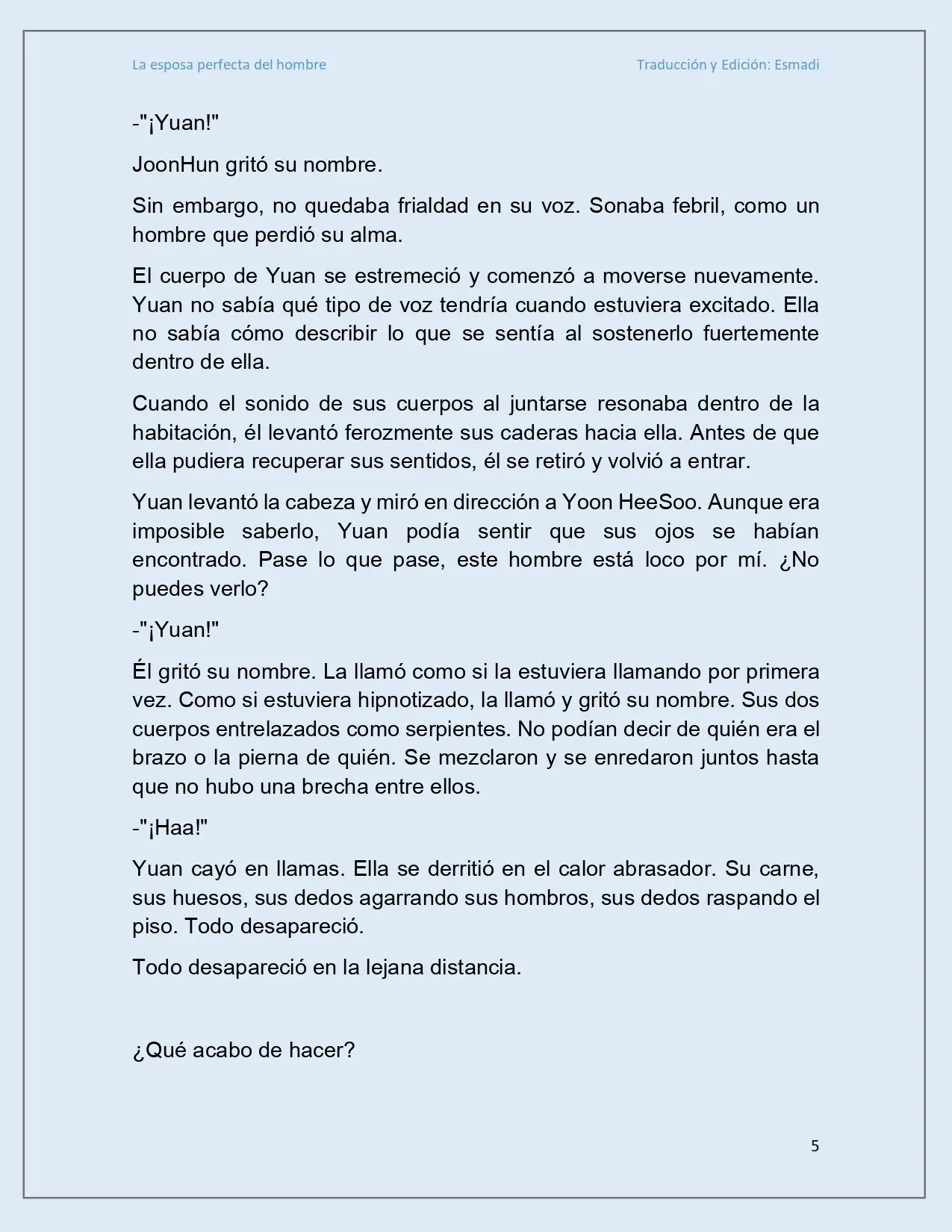 La esposa perfecta del hombre

Traducción y Edición: Esmadi

-"¡Yuan!"

JoonHun gritó su nombre.

Sin embargo, no quedaba frialdad en su voz. Sonaba febril, como un hombre que perdió su alma.

El cuerpo de Yuan se estremeció y comenzó a moverse nuevamente. Yuan no sabía qué tipo de voz tendría cuando estuviera excitado. Ella no sabía cómo describir lo que se sentía al sostenerlo fuertemente dentro de ella.

Cuando el sonido de sus cuerpos al juntarse resonaba dentro de la habitación, él levantó ferozmente sus caderas hacia ella. Antes de que ella pudiera recuperar sus sentidos, él se retiró y volvió a entrar.

Yuan levantó la cabeza y miró en dirección a Yoon HeeSoo. Aunque era imposible saberlo, Yuan podía sentir que sus ojos se habían encontrado. Pase lo que pase, este hombre está loco por mí. ¿No puedes verlo?

-"¡Yuan!"

Él gritó su nombre. La llamó como si la estuviera llamando por primera vez. Como si estuviera hipnotizado, la llamó y gritó su nombre. Sus dos cuerpos entrelazados como serpientes. No podían decir de quién era el brazo o la pierna de quién. Se mezclaron y se enredaron juntos hasta que no hubo una brecha entre ellos.

-"¡Haa!"

Yuan cayó en llamas. Ella se derritió en el calor abrasador. Su carne, sus huesos, sus dedos agarrando sus hombros, sus dedos raspando el piso. Todo desapareció.

Todo desapareció en la lejana distancia.

¿Qué acabo de hacer?

5